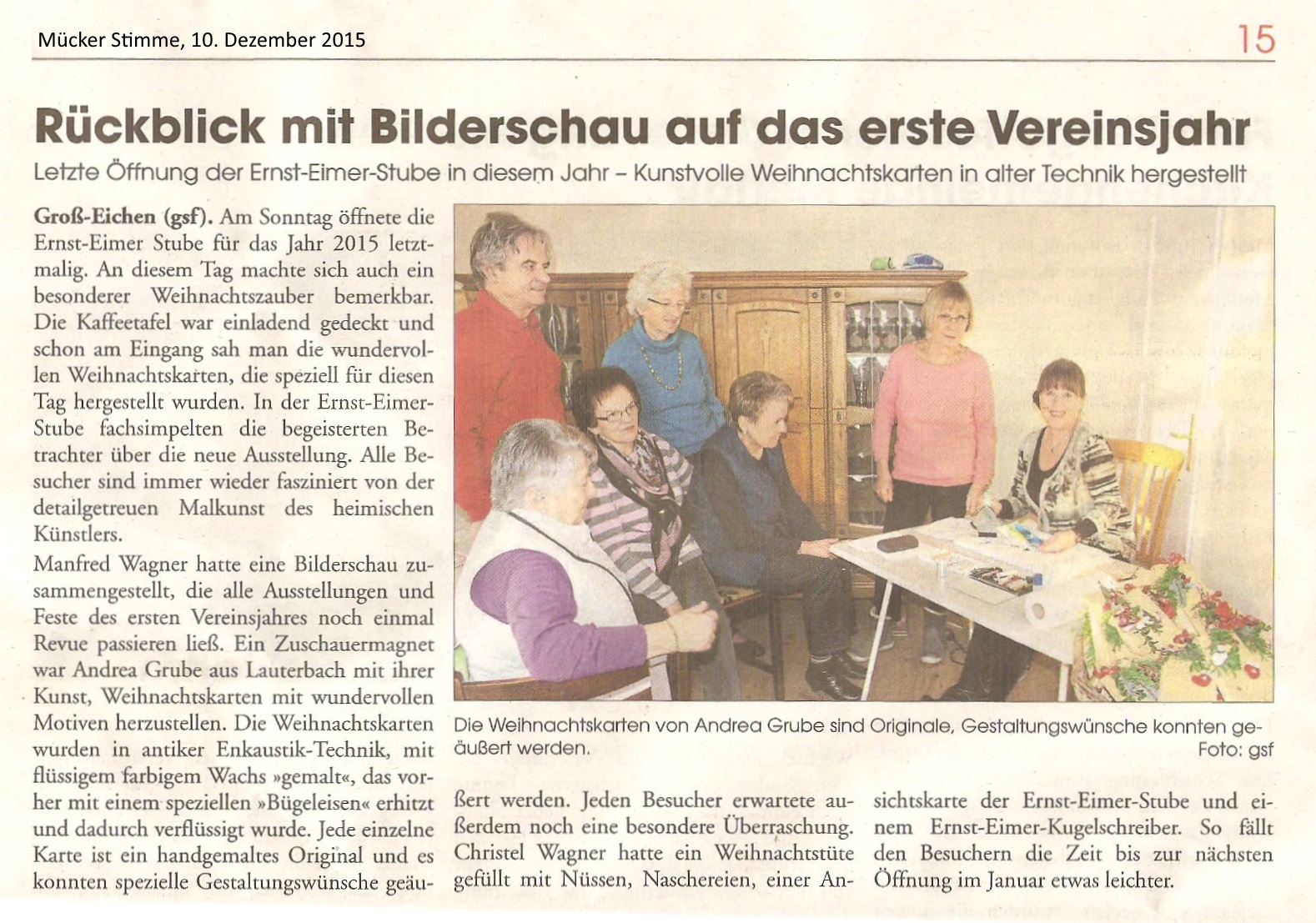 Mücker Stimme, 10. Dezember 2015

15

Rückblick mit Bilderschau auf das erste Vereinsjahr

Letzte Öffnung der Ernst-Eimer-Stube in diesem Jahr – Kunstvolle Weihnachtskarten in alter Technik hergestellt

Groß-Eichen (gsf). Am Sonntag öffnete die Ernst-Eimer Stube für das Jahr 2015 letztmalig. An diesem Tag machte sich auch ein besonderer Weihnachtszauber bemerkbar. Die Kaffeetafel war einladend gedeckt und schon am Eingang sah man die wundervollen Weihnachtskarten, die speziell für diesen Tag hergestellt wurden. In der Ernst-Eimer-Stube fachsimpelten die begeisterten Betrachter über die neue Ausstellung. Alle Besucher sind immer wieder fasziniert von der detailgetreuen Malkunst des heimischen Künstlers.

Manfred Wagner hatte eine Bilderschau zusammengestellt, die alle Ausstellungen und Feste des ersten Vereinsjahres noch einmal Revue passieren ließ. Ein Zuschauermagnet war Andrea Grube aus Lauterbach mit ihrer Kunst, Weihnachtskarten mit wundervollen Motiven herzustellen. Die Weihnachtskarten wurden in antiker Enkaustik-Technik, mit flüssigem farbigem Wachs »gemalt«, das vorher mit einem speziellen »Bügeleisen« erhitzt und dadurch verflüssigt wurde. Jede einzelne Karte ist ein handgemaltes Original und es konnten spezielle Gestaltungswünsche geäußert werden. Jeden Besucher erwartete außerdem noch eine besondere Überraschung. Christel Wagner hatte ein Weihnachtstüte gefüllt mit Nüssen, Naschereien, einer Ansichtskarte der Ernst-Eimer-Stube und einem Ernst-Eimer-Kugelschreiber. So fällt den Besuchern die Zeit bis zur nächsten Öffnung im Januar etwas leichter.

Die Weihnachtskarten von Andrea Grube sind Originale, Gestaltungswünsche konnten geäußert werden. Foto: gsf